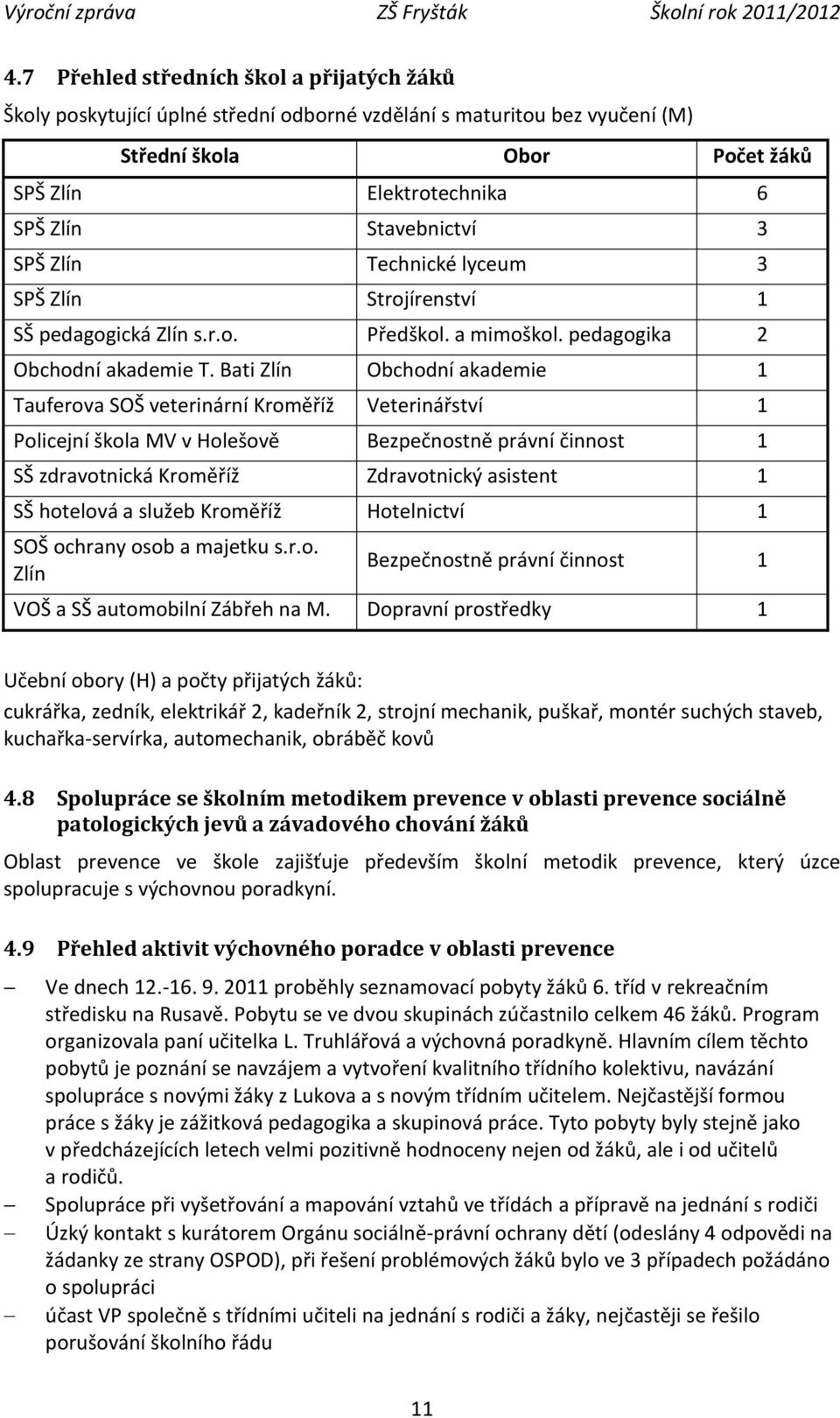 Výroční zpráva ZŠ Fryšták Školní rok 2011/2012

4.7 Přehled středních škol a přijatých žáků

Školy poskytující úplné střední odborné vzdělání s maturitou bez vyučení (M)

| Střední škola | Obor | Počet žáků |
|---|---|---|
| SPŠ Zlín | Elektrotechnika | 6 |
| SPŠ Zlín | Stavebnictví | 3 |
| SPŠ Zlín | Technické lyceum | 3 |
| SPŠ Zlín | Strojírenství | 1 |
| SŠ pedagogická Zlín s.r.o. | Předškol. a mimoškol. pedagogika | 2 |
| Obchodní akademie T. Bati Zlín | Obchodní akademie | 1 |
| Tauferova SOŠ veterinární Kroměříž | Veterinářství | 1 |
| Policejní škola MV v Holešově | Bezpečnostně právní činnost | 1 |
| SŠ zdravotnická Kroměříž | Zdravotnický asistent | 1 |
| SŠ hotelová a služeb Kroměříž | Hotelnictví | 1 |
| SOŠ ochrany osob a majetku s.r.o. Zlín | Bezpečnostně právní činnost | 1 |
| VOŠ a SŠ automobilní Zábřeh na M. | Dopravní prostředky | 1 |

Učební obory (H) a počty přijatých žáků:
cukrářka, zedník, elektrikář 2, kadeřník 2, strojní mechanik, puškař, montér suchých staveb, kuchařka-servírka, automechanik, obráběč kovů

4.8 Spolupráce se školním metodikem prevence v oblasti prevence sociálně patologických jevů a závadového chování žáků

Oblast prevence ve škole zajišťuje především školní metodik prevence, který úzce spolupracuje s výchovnou poradkyní.

4.9 Přehled aktivit výchovného poradce v oblasti prevence

– Ve dnech 12.-16. 9. 2011 proběhly seznamovací pobyty žáků 6. tříd v rekreačním středisku na Rusavě. Pobytu se ve dvou skupinách zúčastnilo celkem 46 žáků. Program organizovala paní učitelka L. Truhlářová a výchovná poradkyně. Hlavním cílem těchto pobytů je poznání se navzájem a vytvoření kvalitního třídního kolektivu, navázání spolupráce s novými žáky z Lukova a s novým třídním učitelem. Nejčastější formou práce s žáky je zážitková pedagogika a skupinová práce. Tyto pobyty byly stejně jako v předcházejících letech velmi pozitivně hodnoceny nejen od žáků, ale i od učitelů a rodičů.
– Spolupráce při vyšetřování a mapování vztahů ve třídách a přípravě na jednání s rodiči
– Úzký kontakt s kurátorem Orgánu sociálně-právní ochrany dětí (odeslány 4 odpovědi na žádanky ze strany OSPOD), při řešení problémových žáků bylo ve 3 případech požádáno o spolupráci
– účast VP společně s třídními učiteli na jednání s rodiči a žáky, nejčastěji se řešilo porušování školního řádu

11